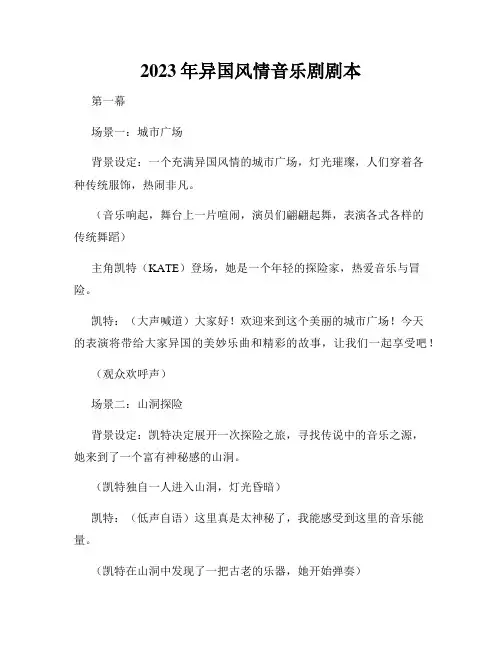 2023年异国风情音乐剧剧本

第一幕

场景一：城市广场

背景设定：一个充满异国风情的城市广场，灯光璀璨，人们穿着各种传统服饰，热闹非凡。

（音乐响起，舞台上一片喧闹，演员们翩翩起舞，表演各式各样的传统舞蹈）

主角凯特（KATE）登场，她是一个年轻的探险家，热爱音乐与冒险。

凯特：（大声喊道）大家好！欢迎来到这个美丽的城市广场！今天的表演将带给大家异国的美妙乐曲和精彩的故事，让我们一起享受吧！

（观众欢呼声）

场景二：山洞探险

背景设定：凯特决定展开一次探险之旅，寻找传说中的音乐之源，她来到了一个富有神秘感的山洞。

（凯特独自一人进入山洞，灯光昏暗）

凯特：（低声自语）这里真是太神秘了，我能感受到这里的音乐能量。

（凯特在山洞中发现了一把古老的乐器，她开始弹奏）